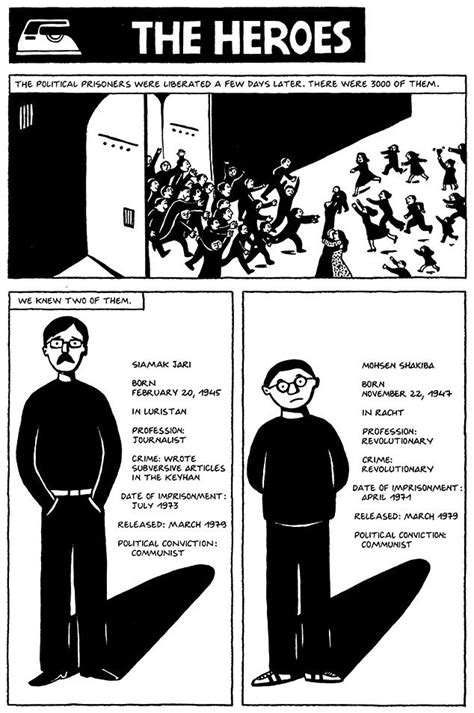 THE HEROES

THE POLITICAL PRISONERS WERE LIBERATED A FEW DAYS LATER. THERE WERE 3000 OF THEM.

WE KNEW TWO OF THEM.

SIAMAK JARI

BORN FEBRUARY 20, 1945

IN LURISTAN

PROFESSION: JOURNALIST

CRIME: WROTE SUBVERSIVE ARTICLES IN THE KEYHAN

DATE OF IMPRISONMENT: JULY 1973

RELEASED: MARCH 1979

POLITICAL CONVICTION: COMMUNIST

MOHSEN SHAKIBA

BORN NOVEMBER 22, 1947

IN RACHT

PROFESSION: REVOLUTIONARY

CRIME: REVOLUTIONARY

DATE OF IMPRISONMENT: APRIL 1971

RELEASED: MARCH 1979

POLITICAL CONVICTION: COMMUNIST